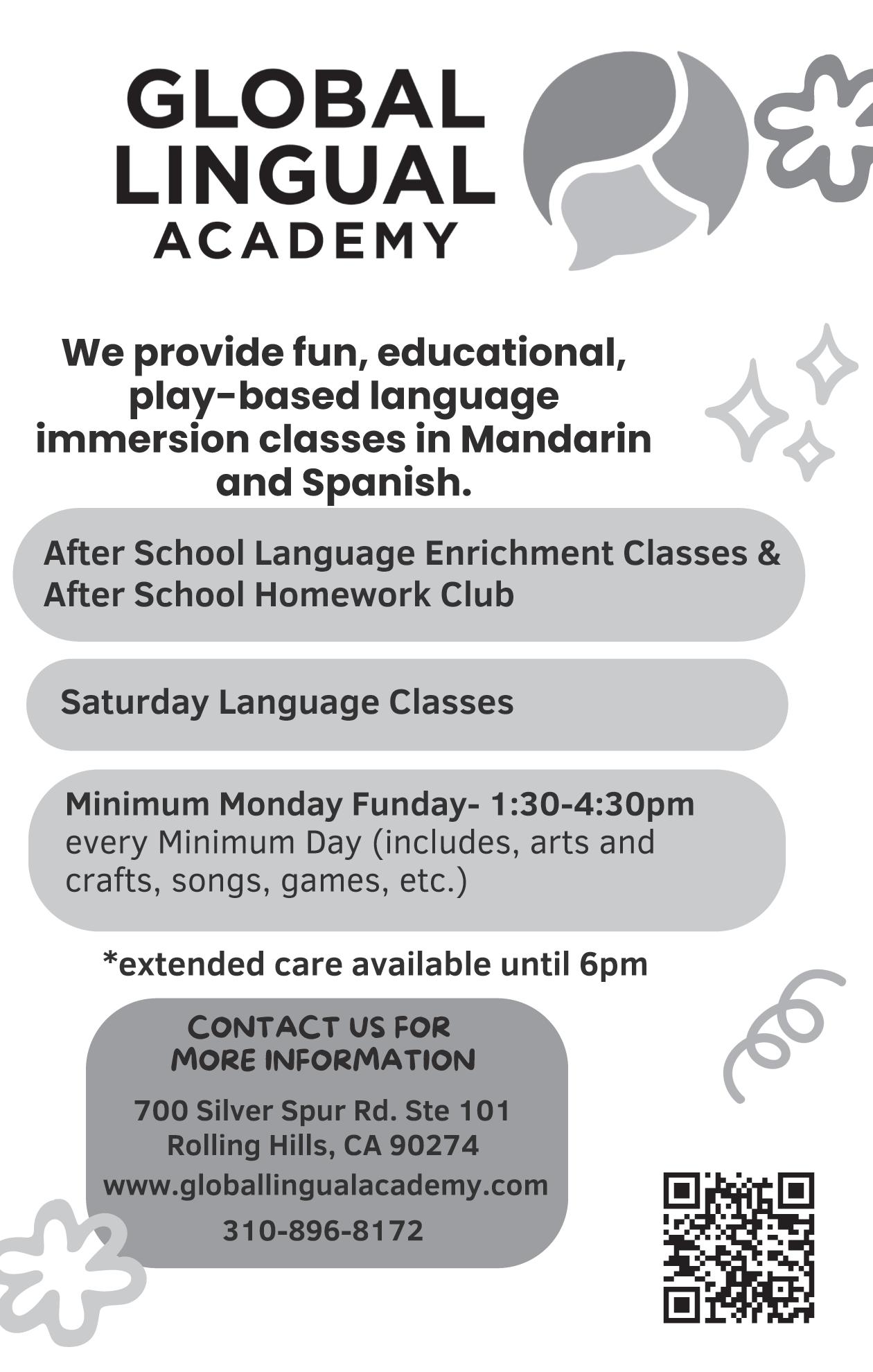 GLOBAL
LINGUAL
ACADEMY

We provide fun, educational, play-based language immersion classes in Mandarin and Spanish.

After School Language Enrichment Classes &
After School Homework Club

Saturday Language Classes

Minimum Monday Funday- 1:30-4:30pm
every Minimum Day (includes, arts and crafts, songs, games, etc.)

*extended care available until 6pm

CONTACT US FOR
MORE INFORMATION

700 Silver Spur Rd. Ste 101
Rolling Hills, CA 90274
www.globallingualacademy.com
310-896-8172